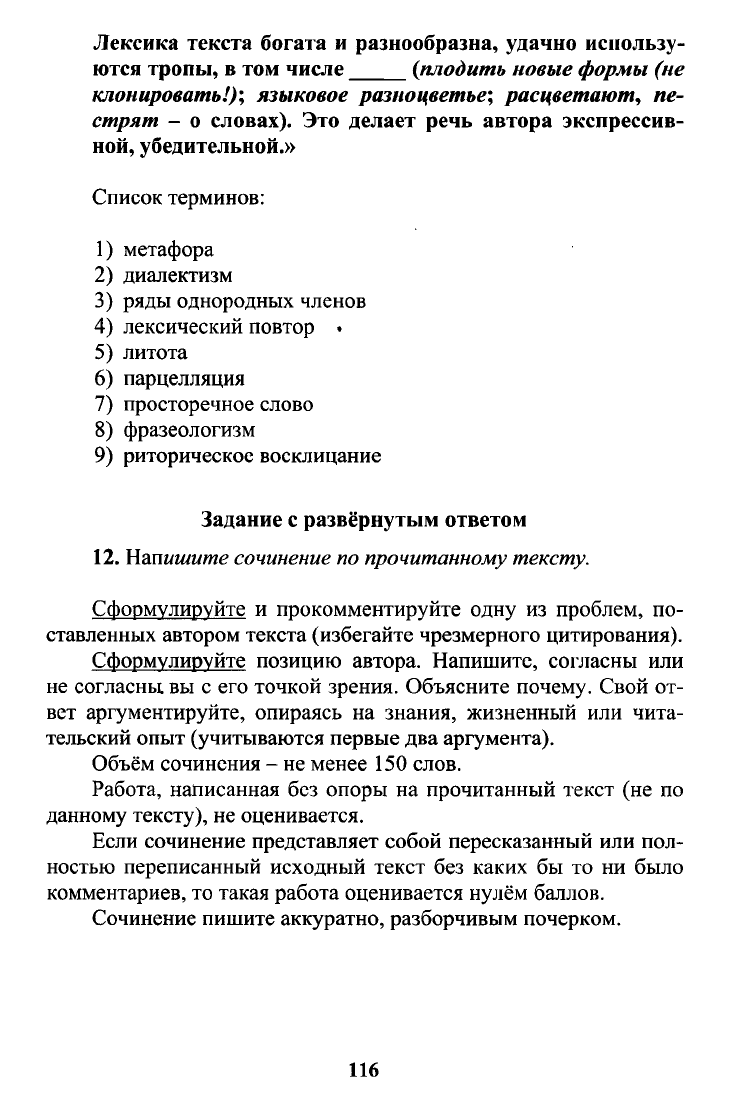 Лексика текста богата и разнообразна, удачно используются тропы, в том числе _____ (плодить новые формы (не клонировать!); языковое разноцветье; расцветают, пестрят – о словах). Это делает речь автора экспрессивной, убедительной.»

Список терминов:

1) метафора
2) диалектизм
3) ряды однородных членов
4) лексический повтор
5) литота
6) парцелляция
7) просторечное слово
8) фразеологизм
9) риторическое восклицание

Задание с развёрнутым ответом

12. Напишите сочинение по прочитанному тексту.

Сформулируйте и прокомментируйте одну из проблем, поставленных автором текста (избегайте чрезмерного цитирования).

Сформулируйте позицию автора. Напишите, согласны или не согласны вы с его точкой зрения. Объясните почему. Свой ответ аргументируйте, опираясь на знания, жизненный или читательский опыт (учитываются первые два аргумента).

Объём сочинения – не менее 150 слов.

Работа, написанная без опоры на прочитанный текст (не по данному тексту), не оценивается.

Если сочинение представляет собой пересказанный или полностью переписанный исходный текст без каких бы то ни было комментариев, то такая работа оценивается нулём баллов.

Сочинение пишите аккуратно, разборчивым почерком.

116